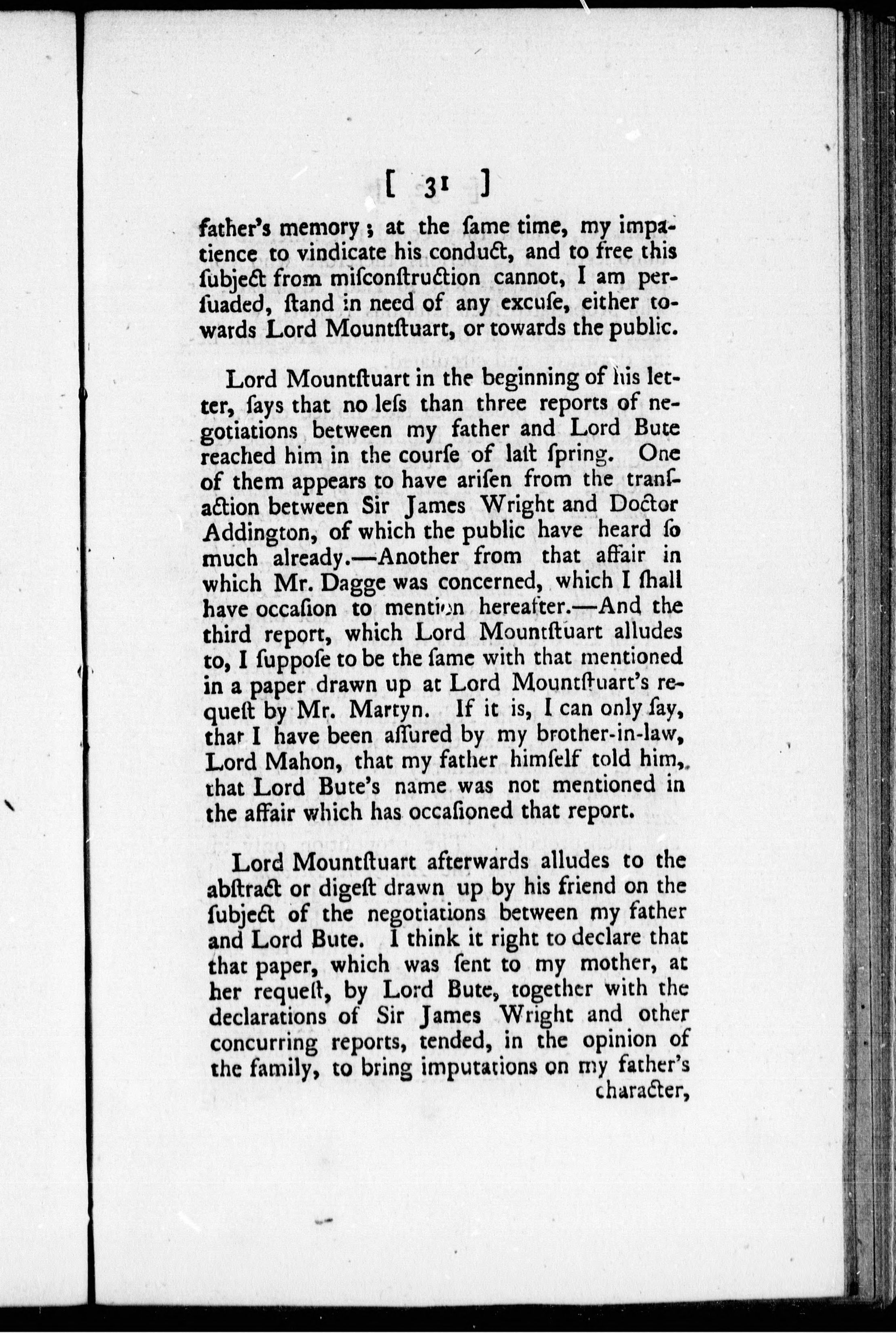 [ 31 ]

father's memory; at the ſame time, my impatience to vindicate his conduct, and to free this ſubject from miſconſtruction cannot, I am perſuaded, ſtand in need of any excuſe, either towards Lord Mountſtuart, or towards the public.

Lord Mountſtuart in the beginning of his letter, ſays that no leſs than three reports of negotiations between my father and Lord Bute reached him in the courſe of laſt ſpring. One of them appears to have ariſen from the tranſaction between Sir James Wright and Doctor Addington, of which the public have heard ſo much already.—Another from that affair in which Mr. Dagge was concerned, which I ſhall have occaſion to mention hereafter.—And the third report, which Lord Mountſtuart alludes to, I ſuppoſe to be the ſame with that mentioned in a paper drawn up at Lord Mountſtuart's requeſt by Mr. Martyn. If it is, I can only ſay, that I have been aſſured by my brother-in-law, Lord Mahon, that my father himſelf told him, that Lord Bute's name was not mentioned in the affair which has occaſioned that report.

Lord Mountſtuart afterwards alludes to the abſtract or digeſt drawn up by his friend on the ſubject of the negotiations between my father and Lord Bute. I think it right to declare that that paper, which was ſent to my mother, at her requeſt, by Lord Bute, together with the declarations of Sir James Wright and other concurring reports, tended, in the opinion of the family, to bring imputations on my father's character,